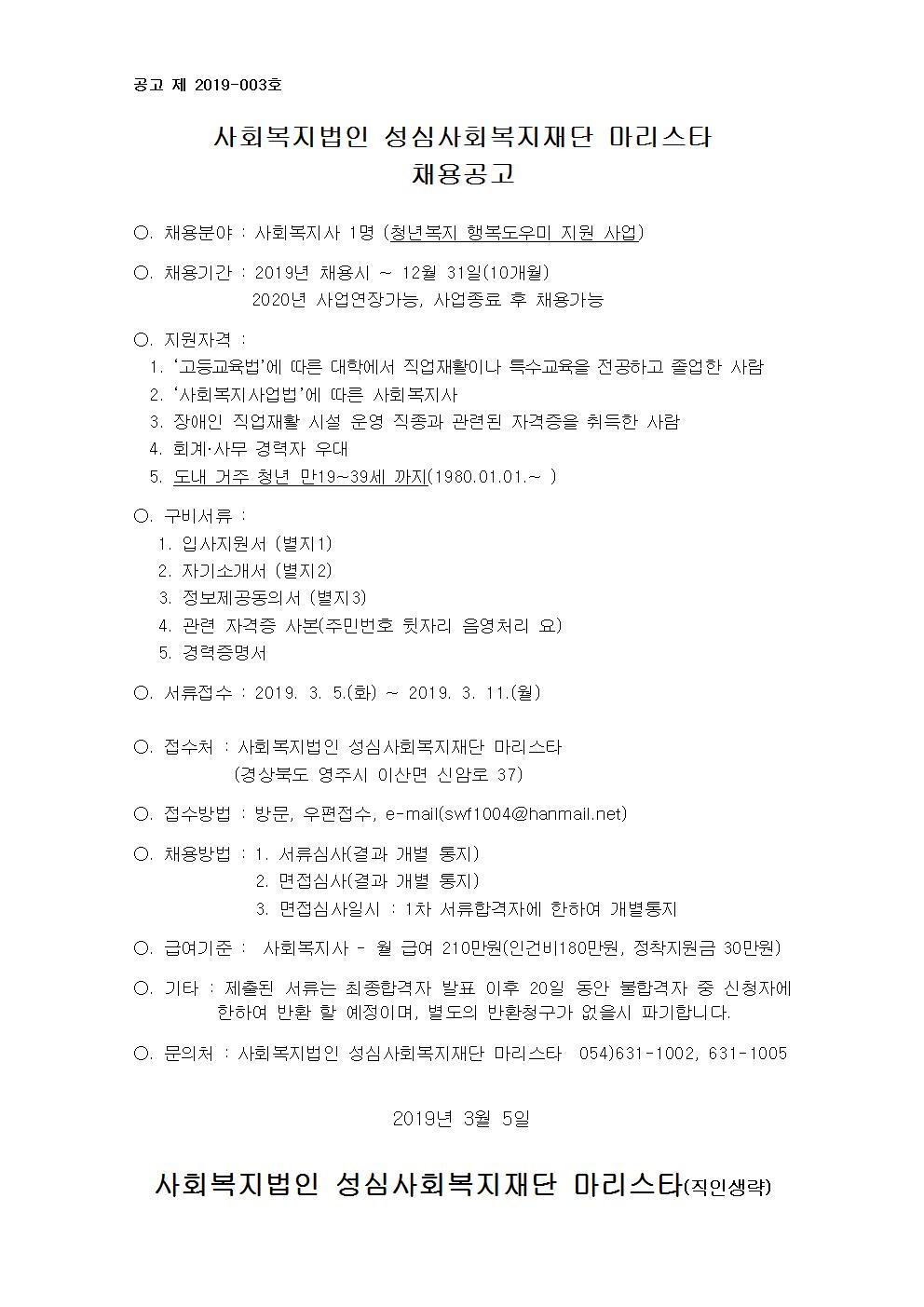 공고 제 2019-003호

사회복지법인 성심사회복지재단 마리스타
채용공고

○. 채용분야 : 사회복지사 1명 (청년복지 행복도우미 지원 사업)

○. 채용기간 : 2019년 채용시 ~ 12월 31일(10개월)
2020년 사업연장가능, 사업종료 후 채용가능

○. 지원자격 :
1. '고등교육법'에 따른 대학에서 직업재활이나 특수교육을 전공하고 졸업한 사람
2. '사회복지사업법'에 따른 사회복지사
3. 장애인 직업재활 시설 운영 직종과 관련된 자격증을 취득한 사람
4. 회계·사무 경력자 우대
5. 도내 거주 청년 만19~39세 까지(1980.01.01.~ )

○. 구비서류 :
1. 입사지원서 (별지1)
2. 자기소개서 (별지2)
3. 정보제공동의서 (별지3)
4. 관련 자격증 사본(주민번호 뒷자리 음영처리 요)
5. 경력증명서

○. 서류접수 : 2019. 3. 5.(화) ~ 2019. 3. 11.(월)

○. 접수처 : 사회복지법인 성심사회복지재단 마리스타
(경상북도 영주시 이산면 신암로 37)

○. 접수방법 : 방문, 우편접수, e-mail(swf1004@hanmail.net)

○. 채용방법 : 1. 서류심사(결과 개별 통지)
2. 면접심사(결과 개별 통지)
3. 면접심사일시 : 1차 서류합격자에 한하여 개별통지

○. 급여기준 : 사회복지사 - 월 급여 210만원(인건비180만원, 정착지원금 30만원)

○. 기타 : 제출된 서류는 최종합격자 발표 이후 20일 동안 불합격자 중 신청자에 한하여 반환 할 예정이며, 별도의 반환청구가 없을시 파기합니다.

○. 문의처 : 사회복지법인 성심사회복지재단 마리스타 054)631-1002, 631-1005

2019년 3월 5일

사회복지법인 성심사회복지재단 마리스타(직인생략)